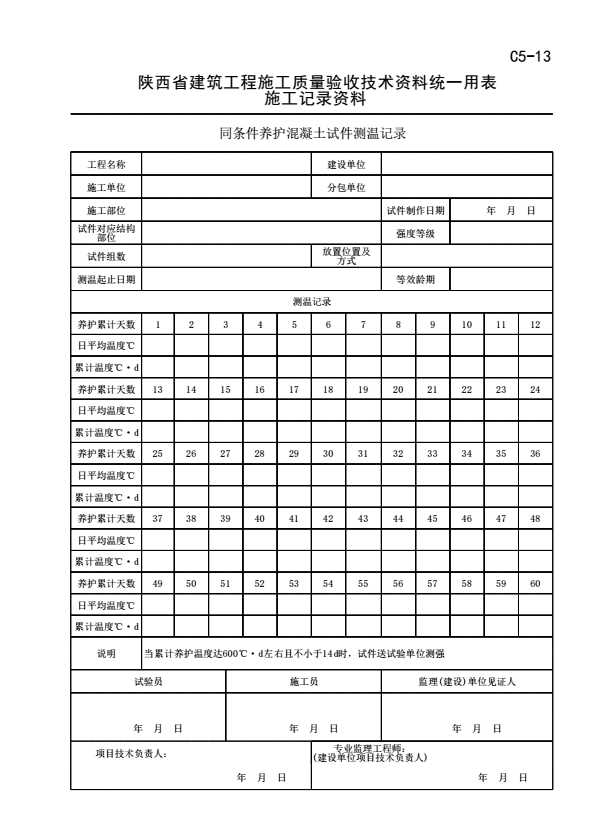 C5-13

陕西省建筑工程施工质量验收技术资料统一用表
施工记录资料

同条件养护混凝土试件测温记录

| 工程名称 | | 建设单位 | |
|---|---|---|---|
| 施工单位 | | 分包单位 | |
| 施工部位 | | 试件制作日期 | 年 月 日 |
| 试件对应结构部位 | | 强度等级 | |
| 试件组数 | | 放置位置及方式 | |
| 测温起止日期 | | 等效龄期 | |

测温记录

| 养护累计天数 | 1 | 2 | 3 | 4 | 5 | 6 | 7 | 8 | 9 | 10 | 11 | 12 |
|---|---|---|---|---|---|---|---|---|---|---|---|---|
| 日平均温度℃ | | | | | | | | | | | | |
| 累计温度℃·d | | | | | | | | | | | | |
| 养护累计天数 | 13 | 14 | 15 | 16 | 17 | 18 | 19 | 20 | 21 | 22 | 23 | 24 |
| 日平均温度℃ | | | | | | | | | | | | |
| 累计温度℃·d | | | | | | | | | | | | |
| 养护累计天数 | 25 | 26 | 27 | 28 | 29 | 30 | 31 | 32 | 33 | 34 | 35 | 36 |
| 日平均温度℃ | | | | | | | | | | | | |
| 累计温度℃·d | | | | | | | | | | | | |
| 养护累计天数 | 37 | 38 | 39 | 40 | 41 | 42 | 43 | 44 | 45 | 46 | 47 | 48 |
| 日平均温度℃ | | | | | | | | | | | | |
| 累计温度℃·d | | | | | | | | | | | | |
| 养护累计天数 | 49 | 50 | 51 | 52 | 53 | 54 | 55 | 56 | 57 | 58 | 59 | 60 |
| 日平均温度℃ | | | | | | | | | | | | |
| 累计温度℃·d | | | | | | | | | | | | |

说明 当累计养护温度达600℃·d左右且不小于14d时，试件送试验单位测强

| 试验员 | 施工员 | 监理(建设)单位见证人 |
|---|---|---|
| 年 月 日 | 年 月 日 | 年 月 日 |

项目技术负责人：
年 月 日

专业监理工程师：
(建设单位项目技术负责人)
年 月 日